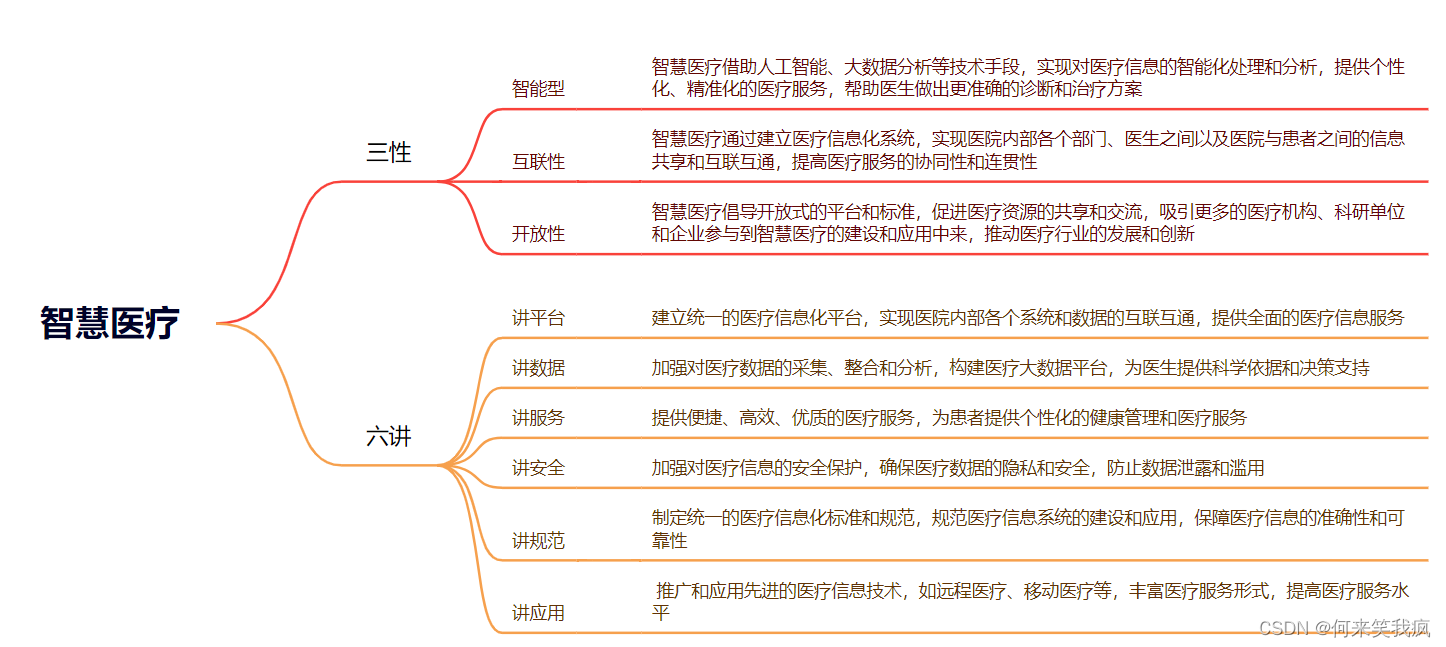 智慧医疗

三性

智能型

智慧医疗借助人工智能、大数据分析等技术手段，实现对医疗信息的智能化处理和分析，提供个性化、精准化的医疗服务，帮助医生做出更准确的诊断和治疗方案

互联性

智慧医疗通过建立医疗信息化系统，实现医院内部各个部门、医生之间以及医院与患者之间的信息共享和互联互通，提高医疗服务的协同性和连贯性

开放性

智慧医疗倡导开放式的平台和标准，促进医疗资源的共享和交流，吸引更多的医疗机构、科研单位和企业参与到智慧医疗的建设和应用中来，推动医疗行业的发展和创新

六讲

讲平台

建立统一的医疗信息化平台，实现医院内部各个系统和数据的互联互通，提供全面的医疗信息服务

讲数据

加强对医疗数据的采集、整合和分析，构建医疗大数据平台，为医生提供科学依据和决策支持

讲服务

提供便捷、高效、优质的医疗服务，为患者提供个性化的健康管理和医疗服务

讲安全

加强对医疗信息的安全保护，确保医疗数据的隐私和安全，防止数据泄露和滥用

讲规范

制定统一的医疗信息化标准和规范，规范医疗信息系统的建设和应用，保障医疗信息的准确性和可靠性

讲应用

推广和应用先进的医疗信息技术，如远程医疗、移动医疗等，丰富医疗服务形式，提高医疗服务水平

CSDN @何来笑我疯